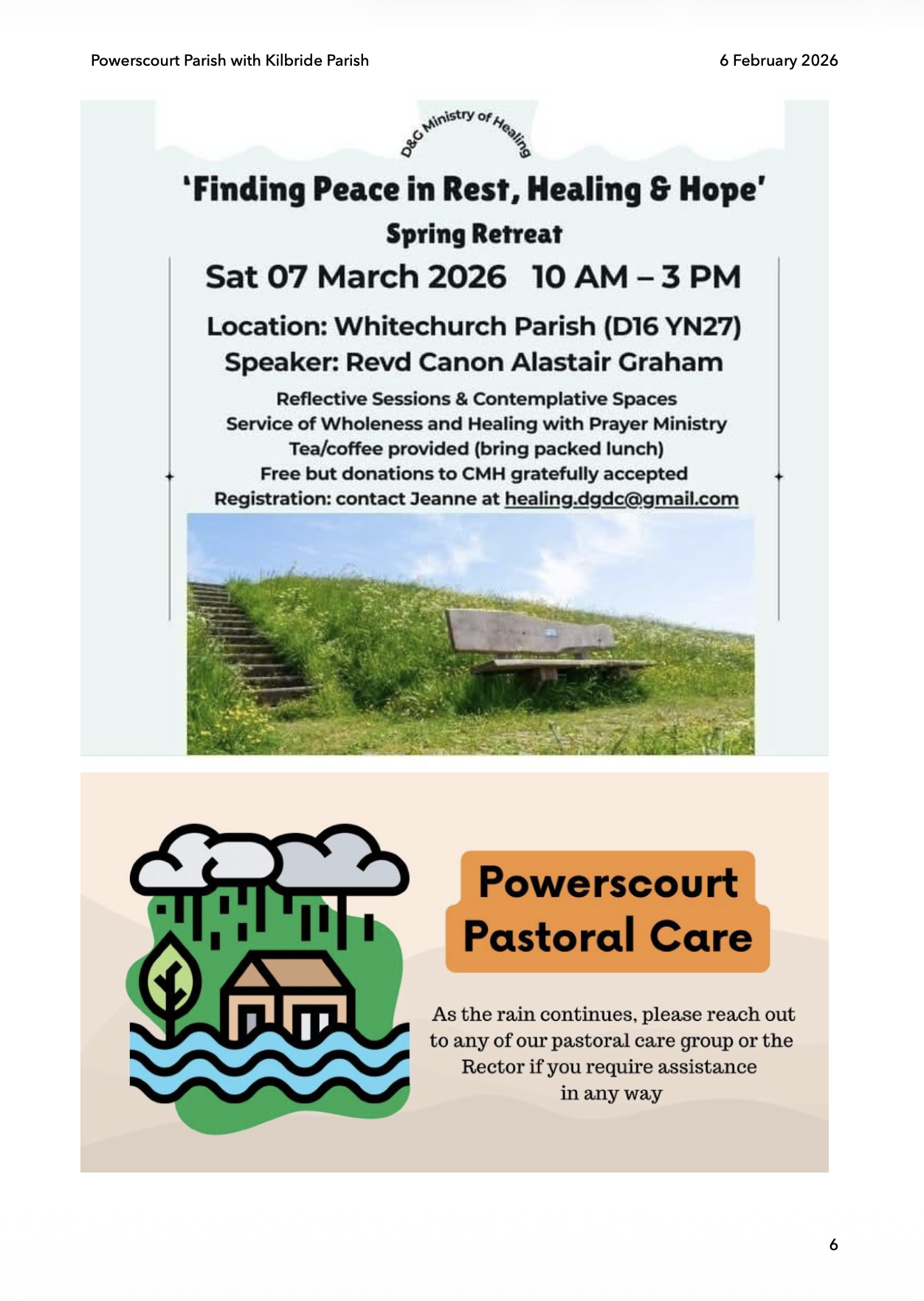 Powerscourt Parish with Kilbride Parish

6 February 2026

D&G Ministry of Healing

'Finding Peace in Rest, Healing & Hope'

Spring Retreat

Sat 07 March 2026 10 AM – 3 PM

Location: Whitechurch Parish (D16 YN27)
Speaker: Revd Canon Alastair Graham

Reflective Sessions & Contemplative Spaces
Service of Wholeness and Healing with Prayer Ministry
Tea/coffee provided (bring packed lunch)
Free but donations to CMH gratefully accepted
Registration: contact Jeanne at healing.dgdc@gmail.com

Powerscourt Pastoral Care

As the rain continues, please reach out to any of our pastoral care group or the Rector if you require assistance in any way

6